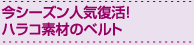 今シーズン人気復活!
ハラコ素材のベルト